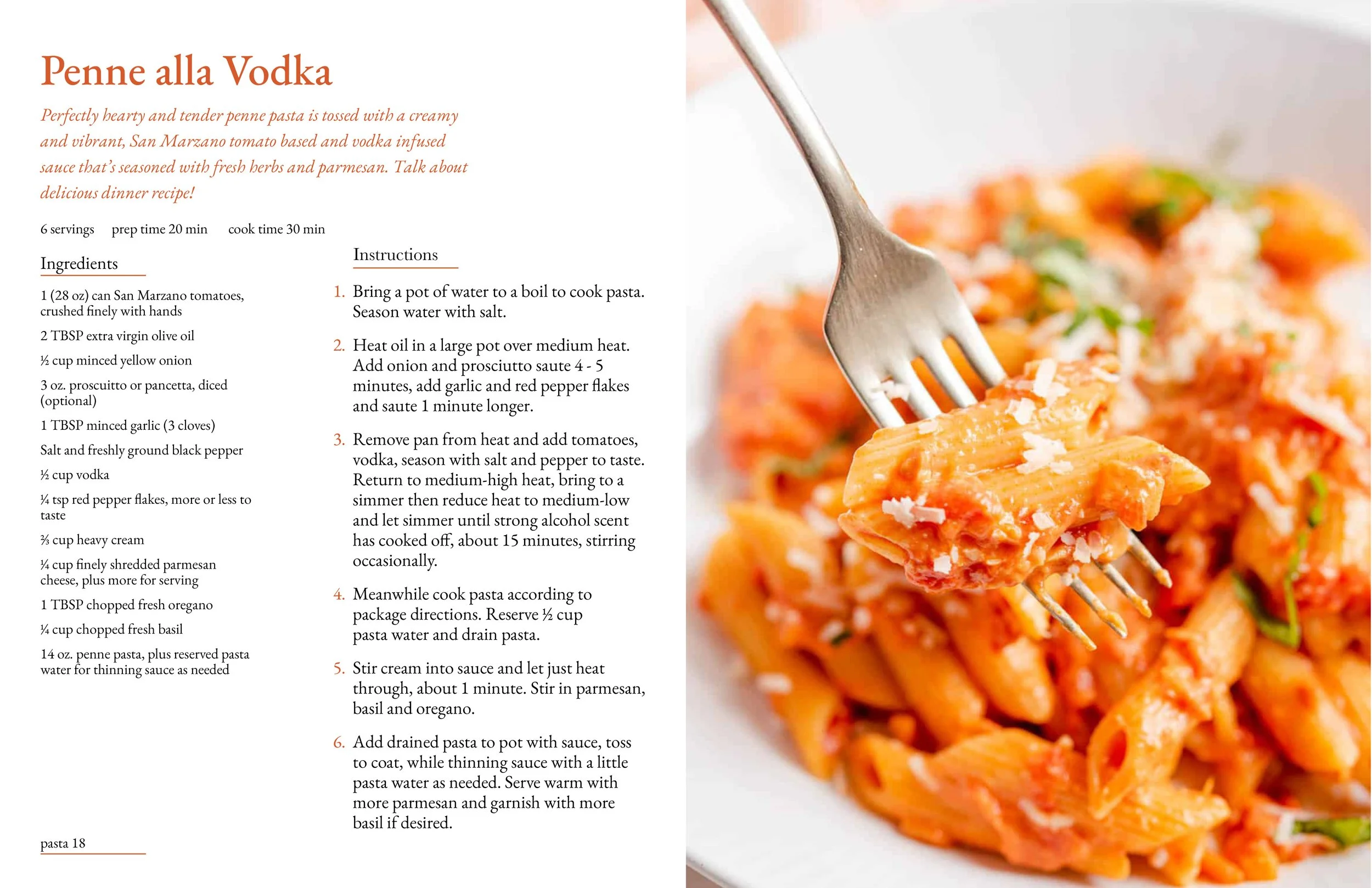 Penne alla Vodka

Perfectly hearty and tender penne pasta is tossed with a creamy and vibrant, San Marzano tomato based and vodka infused sauce that's seasoned with fresh herbs and parmesan. Talk about delicious dinner recipe!

6 servings    prep time 20 min    cook time 30 min

Ingredients

1 (28 oz) can San Marzano tomatoes, crushed finely with hands

2 TBSP extra virgin olive oil

½ cup minced yellow onion

3 oz. proscuitto or pancetta, diced (optional)

1 TBSP minced garlic (3 cloves)

Salt and freshly ground black pepper

½ cup vodka

¼ tsp red pepper flakes, more or less to taste

⅔ cup heavy cream

¼ cup finely shredded parmesan cheese, plus more for serving

1 TBSP chopped fresh oregano

¼ cup chopped fresh basil

14 oz. penne pasta, plus reserved pasta water for thinning sauce as needed

Instructions

1. Bring a pot of water to a boil to cook pasta. Season water with salt.

2. Heat oil in a large pot over medium heat. Add onion and prosciutto saute 4 - 5 minutes, add garlic and red pepper flakes and saute 1 minute longer.

3. Remove pan from heat and add tomatoes, vodka, season with salt and pepper to taste. Return to medium-high heat, bring to a simmer then reduce heat to medium-low and let simmer until strong alcohol scent has cooked off, about 15 minutes, stirring occasionally.

4. Meanwhile cook pasta according to package directions. Reserve ½ cup pasta water and drain pasta.

5. Stir cream into sauce and let just heat through, about 1 minute. Stir in parmesan, basil and oregano.

6. Add drained pasta to pot with sauce, toss to coat, while thinning sauce with a little pasta water as needed. Serve warm with more parmesan and garnish with more basil if desired.

pasta 18